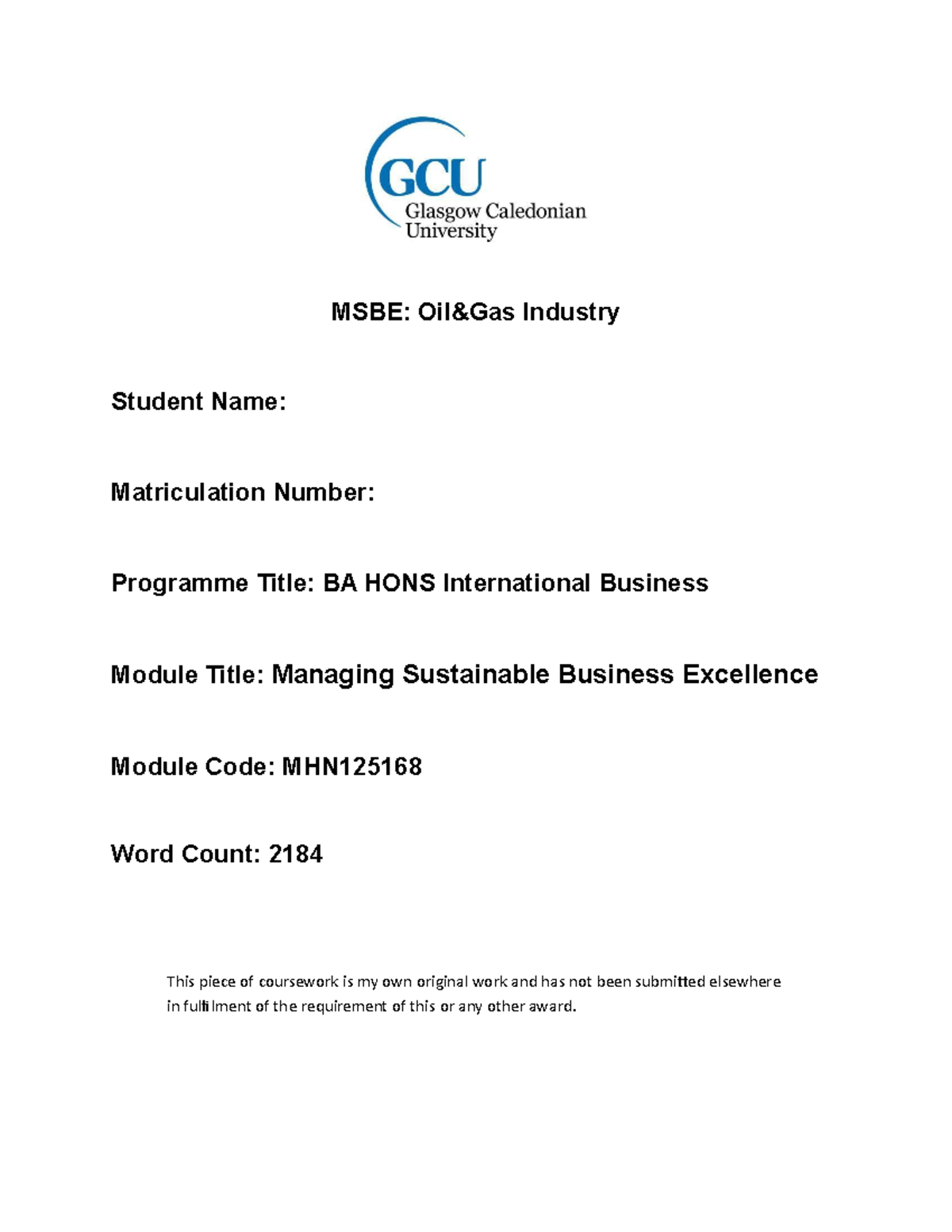 GCU
Glasgow Caledonian
University

MSBE: Oil&Gas Industry

Student Name:

Matriculation Number:

Programme Title: BA HONS International Business

Module Title: Managing Sustainable Business Excellence

Module Code: MHN125168

Word Count: 2184

This piece of coursework is my own original work and has not been submitted elsewhere in fulfilment of the requirement of this or any other award.